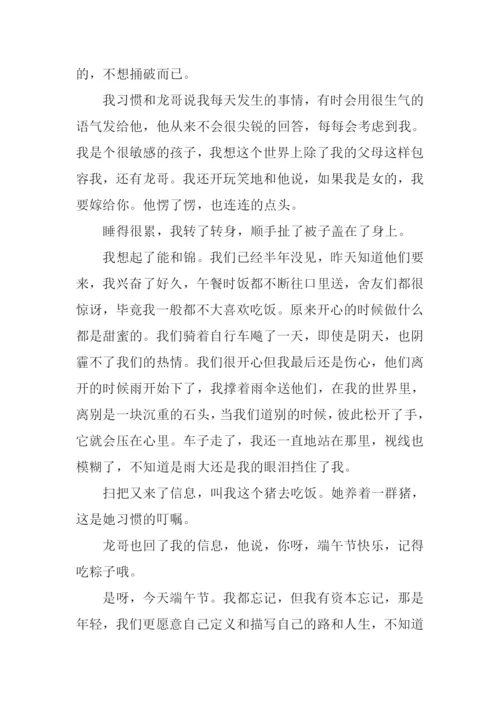 的，不想捅破而已。

我习惯和龙哥说我每天发生的事情，有时会用很生气的语气发给他，他从来不会很尖锐的回答，每每会考虑到我。我是个很敏感的孩子，我想这个世界上除了我的父母这样包容我，还有龙哥。我还开玩笑地和他说，如果我是女的，我要嫁给你。他愣了愣，也连连的点头。

睡得很累，我转了转身，顺手扯了被子盖在了身上。

我想起了能和锦。我们已经半年没见，昨天知道他们要来，我兴奋了好久，午餐时饭都不断往口里送，舍友们都很惊讶，毕竟我一般都不大喜欢吃饭。原来开心的时候做什么都是甜蜜的。我们骑着自行车飚了一天，即使是阴天，也阴霾不了我们的热情。我们很开心但我最后还是伤心，他们离开的时候雨开始下了，我撑着雨伞送他们，在我的世界里，离别是一块沉重的石头，当我们道别的时候，彼此松开了手，它就会压在心里。车子走了，我还一直地站在那里，视线也模糊了，不知道是雨大还是我的眼泪挡住了我。

扫把又来了信息，叫我这个猪去吃饭。她养着一群猪，这是她习惯的叮嘱。

龙哥也回了我的信息，他说，你呀，端午节快乐，记得吃粽子哦。

是呀，今天端午节。我都忘记，但我有资本忘记，那是年轻，我们更愿意自己定义和描写自己的路和人生，不知道